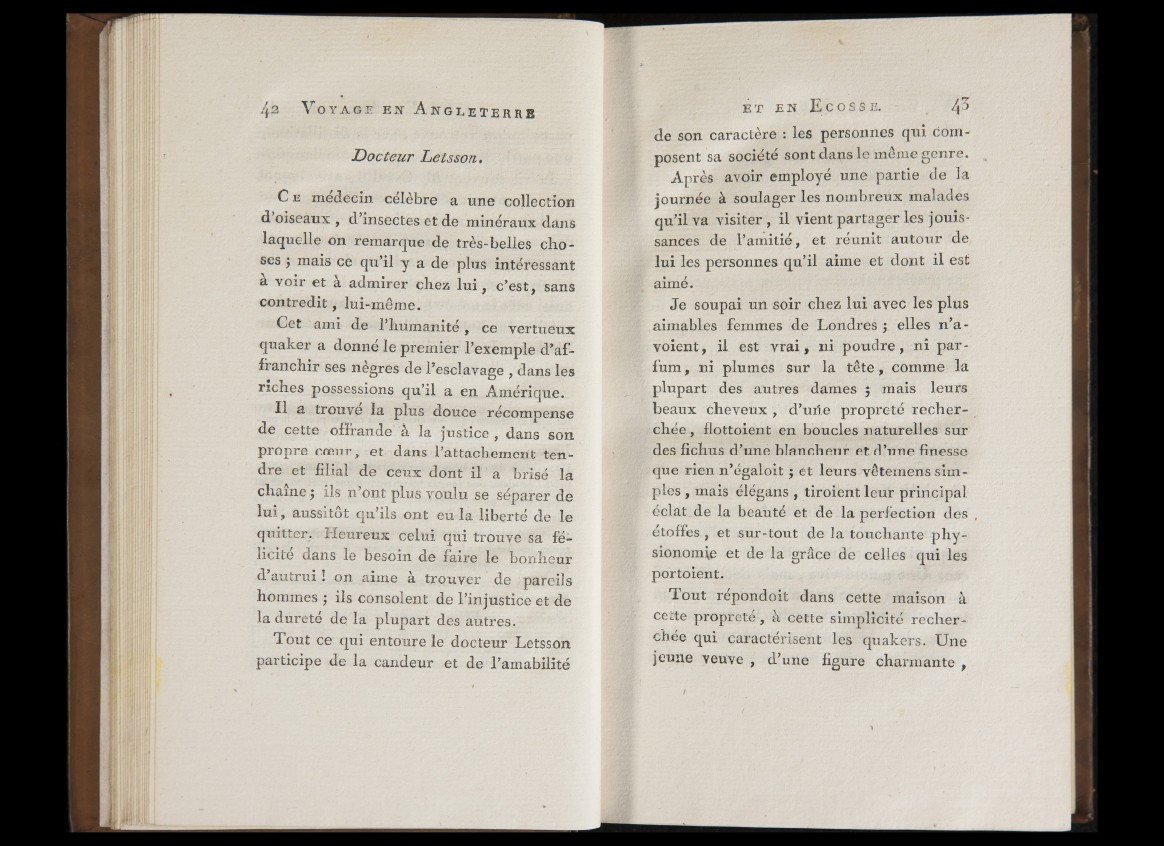 42 VOYAGE EN ANGLETERRE

Docteur Letsson.

CE médecin célèbre a une collection d'oiseaux, d'insectes et de minéraux dans laquelle on remarque de très-belles choses; mais ce qu'il y a de plus intéressant à voir et à admirer chez lui, c'est, sans contredit, lui-même.

Cet ami de l'humanité, ce vertueux quaker a donné le premier l'exemple d'affranchir ses nègres de l'esclavage, dans les riches possessions qu'il a en Amérique.

Il a trouvé la plus douce récompense de cette offrande à la justice, dans son propre cœur, et dans l'attachement tendre et filial de ceux dont il a brisé la chaîne; ils n'ont plus voulu se séparer de lui, aussitôt qu'ils ont eu la liberté de le quitter. Heureux celui qui trouve sa félicité dans le besoin de faire le bonheur d'autrui! on aime à trouver de pareils hommes; ils consolent de l'injustice et de la dureté de la plupart des autres.

Tout ce qui entoure le docteur Letsson participe de la candeur et de l'amabilité

ET EN ECOSSE. 43

de son caractère : les personnes qui composent sa société sont dans le même genre.

Après avoir employé une partie de la journée à soulager les nombreux malades qu'il va visiter, il vient partager les jouissances de l'amitié, et réunit autour de lui les personnes qu'il aime et dont il est aimé.

Je soupai un soir chez lui avec les plus aimables femmes de Londres; elles n'avoient, il est vrai, ni poudre, ni parfum, ni plumes sur la tête, comme la plupart des autres dames; mais leurs beaux cheveux, d'une propreté recherchée, flottoient en boucles naturelles sur des fichus d'une blancheur et d'une finesse que rien n'égaloit; et leurs vêtemens simples, mais élégans, tiroient leur principal éclat de la beauté et de la perfection des étoffes, et sur-tout de la touchante physionomie et de la grâce de celles qui les portoient.

Tout répondoit dans cette maison à cette propreté, à cette simplicité recherchée qui caractérisent les quakers. Une jeune veuve, d'une figure charmante,